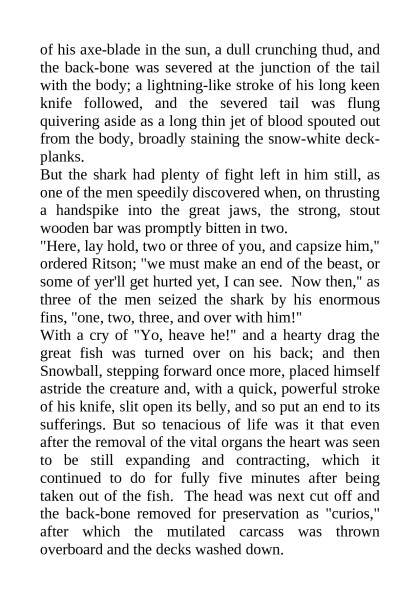 of his axe-blade in the sun, a dull crunching thud, and the back-bone was severed at the junction of the tail with the body; a lightning-like stroke of his long keen knife followed, and the severed tail was flung quivering aside as a long thin jet of blood spouted out from the body, broadly staining the snow-white deck-planks.

But the shark had plenty of fight left in him still, as one of the men speedily discovered when, on thrusting a handspike into the great jaws, the strong, stout wooden bar was promptly bitten in two.

"Here, lay hold, two or three of you, and capsize him," ordered Ritson; "we must make an end of the beast, or some of yer'll get hurted yet, I can see. Now then," as three of the men seized the shark by his enormous fins, "one, two, three, and over with him!"

With a cry of "Yo, heave he!" and a hearty drag the great fish was turned over on his back; and then Snowball, stepping forward once more, placed himself astride the creature and, with a quick, powerful stroke of his knife, slit open its belly, and so put an end to its sufferings. But so tenacious of life was it that even after the removal of the vital organs the heart was seen to be still expanding and contracting, which it continued to do for fully five minutes after being taken out of the fish. The head was next cut off and the back-bone removed for preservation as "curios," after which the mutilated carcass was thrown overboard and the decks washed down.